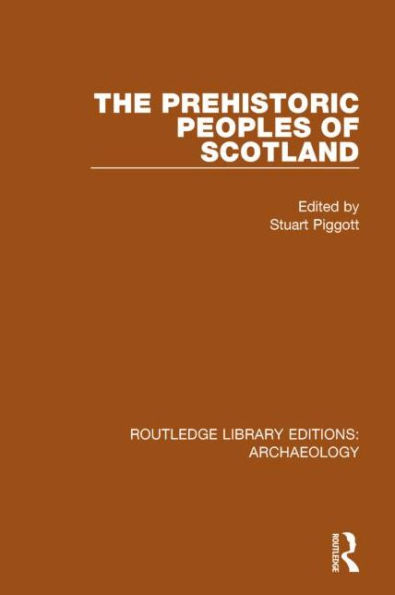 THE PREHISTORIC PEOPLES OF SCOTLAND

Edited by
Stuart Piggott

ROUTLEDGE LIBRARY EDITIONS: ARCHAEOLOGY

ROUTLEDGE